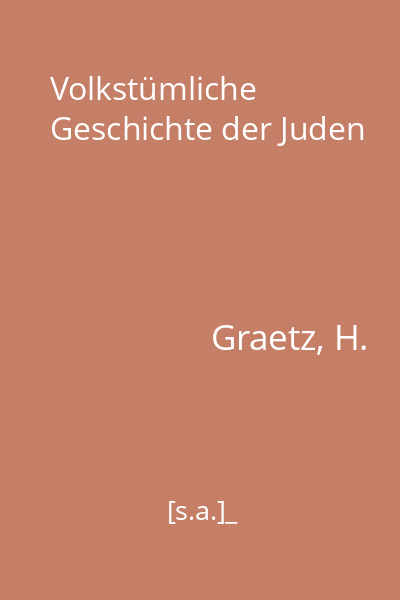 Volkstümliche Geschichte der Juden

Graetz, H.

[s.a.]_